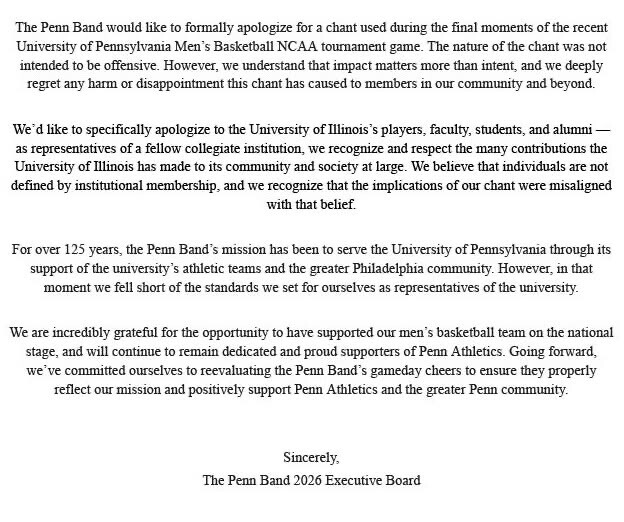 The Penn Band would like to formally apologize for a chant used during the final moments of the recent University of Pennsylvania Men's Basketball NCAA tournament game. The nature of the chant was not intended to be offensive. However, we understand that impact matters more than intent, and we deeply regret any harm or disappointment this chant has caused to members in our community and beyond.

We'd like to specifically apologize to the University of Illinois's players, faculty, students, and alumni — as representatives of a fellow collegiate institution, we recognize and respect the many contributions the University of Illinois has made to its community and society at large. We believe that individuals are not defined by institutional membership, and we recognize that the implications of our chant were misaligned with that belief.

For over 125 years, the Penn Band's mission has been to serve the University of Pennsylvania through its support of the university's athletic teams and the greater Philadelphia community. However, in that moment we fell short of the standards we set for ourselves as representatives of the university.

We are incredibly grateful for the opportunity to have supported our men's basketball team on the national stage, and will continue to remain dedicated and proud supporters of Penn Athletics. Going forward, we've committed ourselves to reevaluating the Penn Band's gameday cheers to ensure they properly reflect our mission and positively support Penn Athletics and the greater Penn community.

Sincerely,
The Penn Band 2026 Executive Board